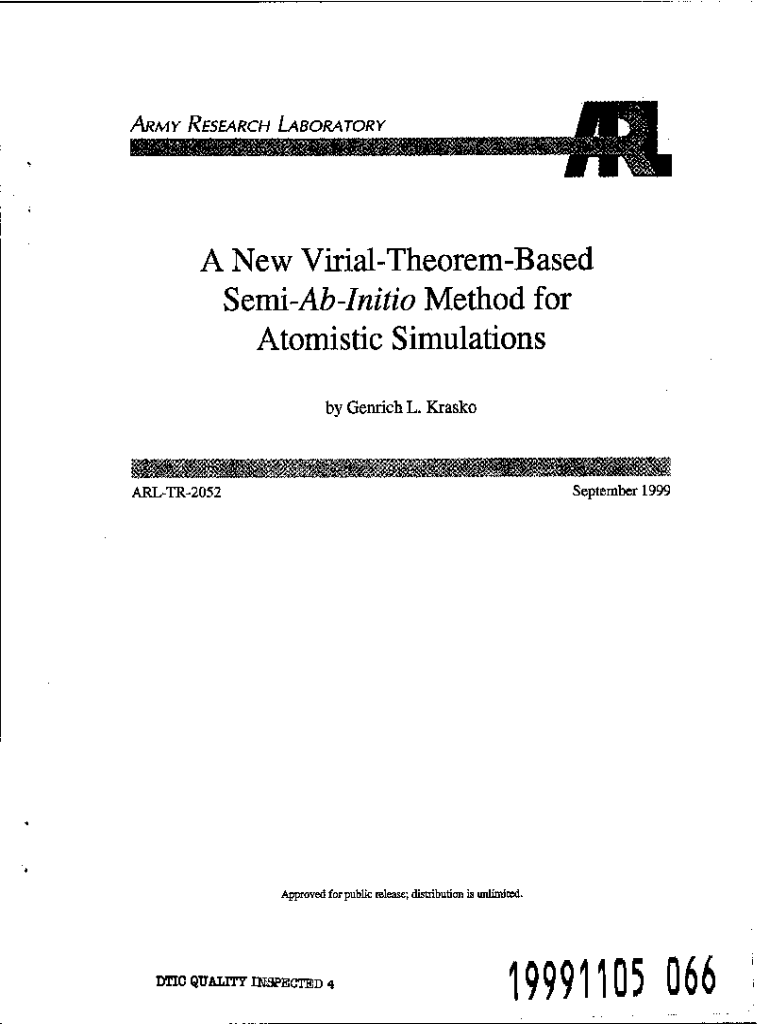 ARMY RESEARCH LABORATORY

ARL

A New Virial-Theorem-Based Semi-Ab-Initio Method for Atomistic Simulations

by Genrich L. Krasko

ARL-TR-2052

September 1999

Approved for public release; distribution is unlimited.

DTIC QUALITY INSPECTED 4

19991105 066